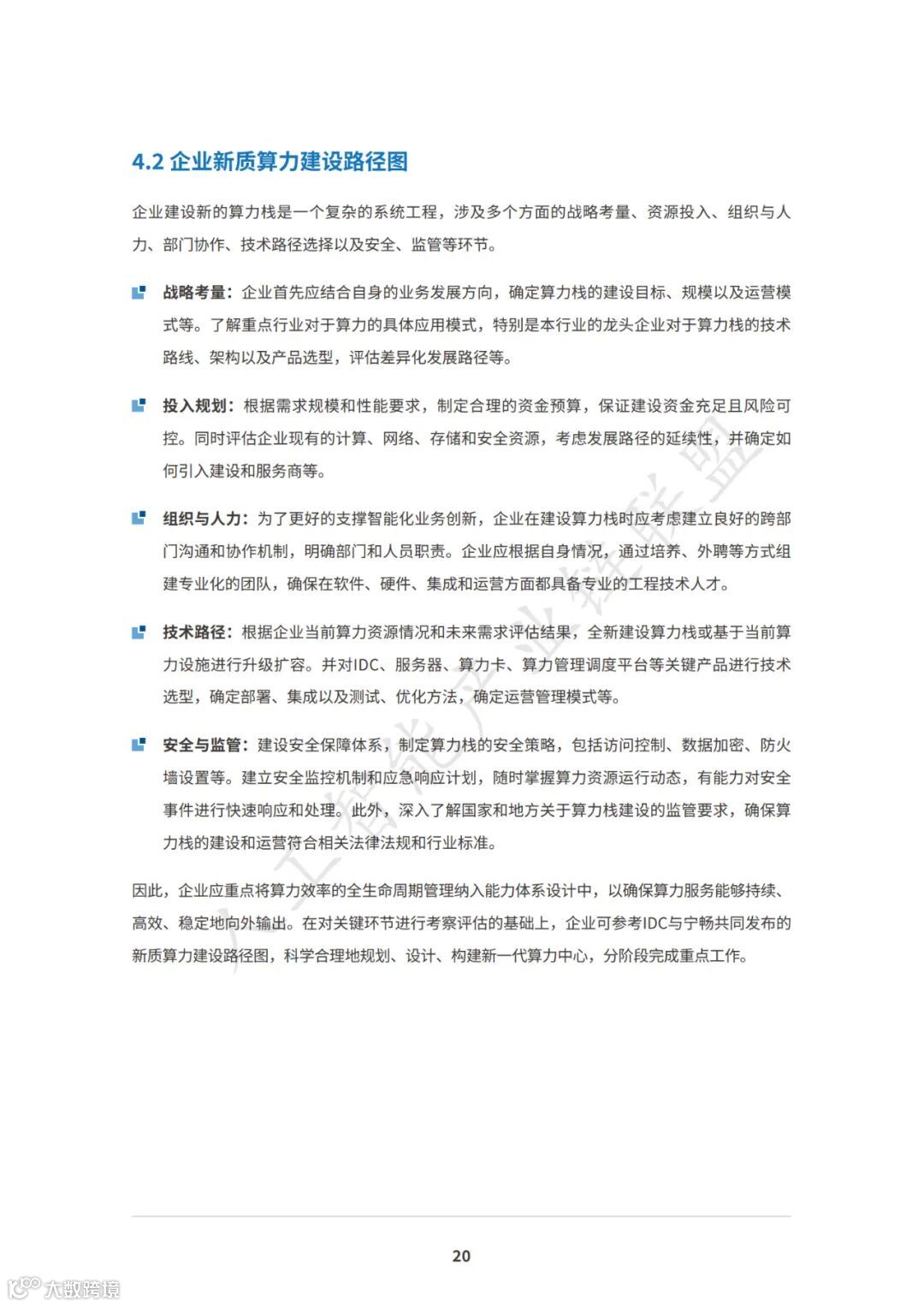 4.2 企业新质算力建设路径图

企业建设新的算力栈是一个复杂的系统工程，涉及多个方面的战略考量、资源投入、组织与人力、部门协作、技术路径选择以及安全、监管等环节。

战略考量：企业首先应结合自身的业务发展方向，确定算力栈的建设目标、规模以及运营模式等。了解重点行业对于算力的具体应用模式，特别是本行业的龙头企业对于算力栈的技术路线、架构以及产品选型，评估差异化发展路径等。

投入规划：根据需求规模和性能要求，制定合理的资金预算，保证建设资金充足且风险可控。同时评估企业现有的计算、网络、存储和安全资源，考虑发展路径的延续性，并确定如何引入建设和服务商等。

组织与人力：为了更好的支撑智能化业务创新，企业在建设算力栈时应考虑建立良好的跨部门沟通和协作机制，明确部门和人员职责。企业应根据自身情况，通过培养、外聘等方式组建专业化的团队，确保在软件、硬件、集成和运营方面都具备专业的工程技术人才。

技术路径：根据企业当前算力资源情况和未来需求评估结果，全新建设算力栈或基于当前算力设施进行升级扩容。并对IDC、服务器、算力卡、算力管理调度平台等关键产品进行技术选型，确定部署、集成以及测试、优化方法，确定运营管理模式等。

安全与监管：建设安全保障体系，制定算力栈的安全策略，包括访问控制、数据加密、防火墙设置等。建立安全监控机制和应急响应计划，随时掌握算力资源运行动态，有能力对安全事件进行快速响应和处理。此外，深入了解国家和地方关于算力栈建设的监管要求，确保算力栈的建设和运营符合相关法律法规和行业标准。

因此，企业应重点将算力效率的全生命周期管理纳入能力体系设计中，以确保算力服务能够持续、高效、稳定地向外输出。在对关键环节进行考察评估的基础上，企业可参考IDC与宁畅共同发布的新质算力建设路径图，科学合理地规划、设计、构建新一代算力中心，分阶段完成重点工作。

人工智能产业链联盟

20

大数跨境